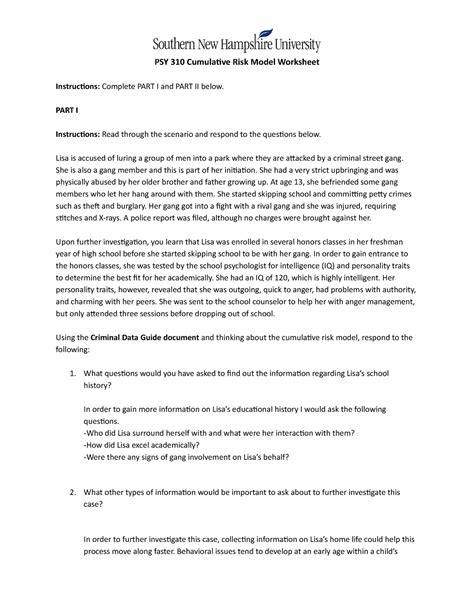 Southern New Hampshire University

PSY 310 Cumulative Risk Model Worksheet

Instructions: Complete PART I and PART II below.

PART I

Instructions: Read through the scenario and respond to the questions below.

Lisa is accused of luring a group of men into a park where they are attacked by a criminal street gang. She is also a gang member and this is part of her initiation. She had a very strict upbringing and was physically abused by her older brother and father growing up. At age 13, she befriended some gang members who let her hang around with them. She started skipping school and committing petty crimes such as theft and burglary. Her gang got into a fight with a rival gang and she was injured, requiring stitches and X-rays. A police report was filed, although no charges were brought against her.

Upon further investigation, you learn that Lisa was enrolled in several honors classes in her freshman year of high school before she started skipping school to be with her gang. In order to gain entrance to the honors classes, she was tested by the school psychologist for intelligence (IQ) and personality traits to determine the best fit for her academically. She had an IQ of 120, which is highly intelligent. Her personality traits, however, revealed that she was outgoing, quick to anger, had problems with authority, and charming with her peers. She was sent to the school counselor to help her with anger management, but only attended three sessions before dropping out of school.

Using the Criminal Data Guide document and thinking about the cumulative risk model, respond to the following:

1. What questions would you have asked to find out the information regarding Lisa's school history?

In order to gain more information on Lisa's educational history I would ask the following questions.
-Who did Lisa surround herself with and what were her interaction with them?
-How did Lisa excel academically?
-Were there any signs of gang involvement on Lisa's behalf?

2. What other types of information would be important to ask about to further investigate this case?

In order to further investigate this case, collecting information on Lisa's home life could help this process move along faster. Behavioral issues tend to develop at an early age within a child's